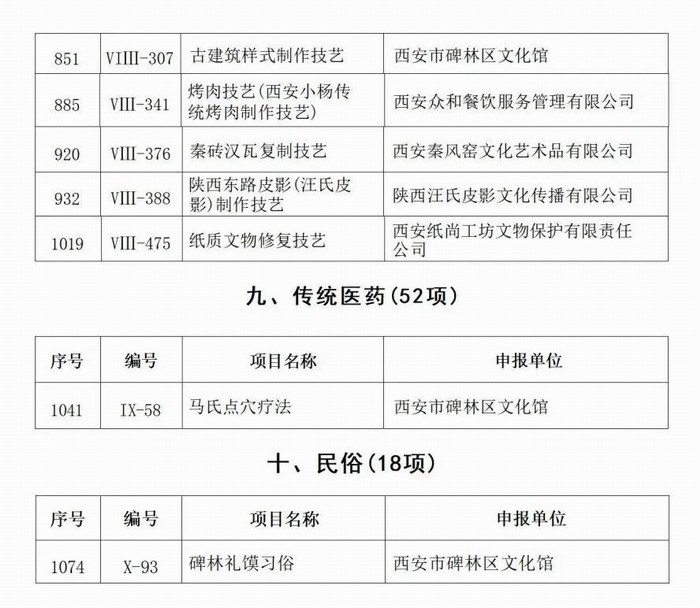 | 851 | VIIII-307 | 古建筑样式制作技艺 | 西安市碑林区文化馆 |
|---|---|---|---|
| 885 | VIII-341 | 烤肉技艺(西安小杨传统烤肉制作技艺) | 西安众和餐饮服务管理有限公司 |
| 920 | VIII-376 | 秦砖汉瓦复制技艺 | 西安秦风窑文化艺术品有限公司 |
| 932 | VIII-388 | 陕西东路皮影(汪氏皮影)制作技艺 | 陕西汪氏皮影文化传播有限公司 |
| 1019 | VIII-475 | 纸质文物修复技艺 | 西安纸尚工坊文物保护有限责任公司 |

九、传统医药(52项)

| 序号 | 编号 | 项目名称 | 申报单位 |
|---|---|---|---|
| 1041 | IX-58 | 马氏点穴疗法 | 西安市碑林区文化馆 |

十、民俗(18项)

| 序号 | 编号 | 项目名称 | 申报单位 |
|---|---|---|---|
| 1074 | X-93 | 碑林礼馍习俗 | 西安市碑林区文化馆 |